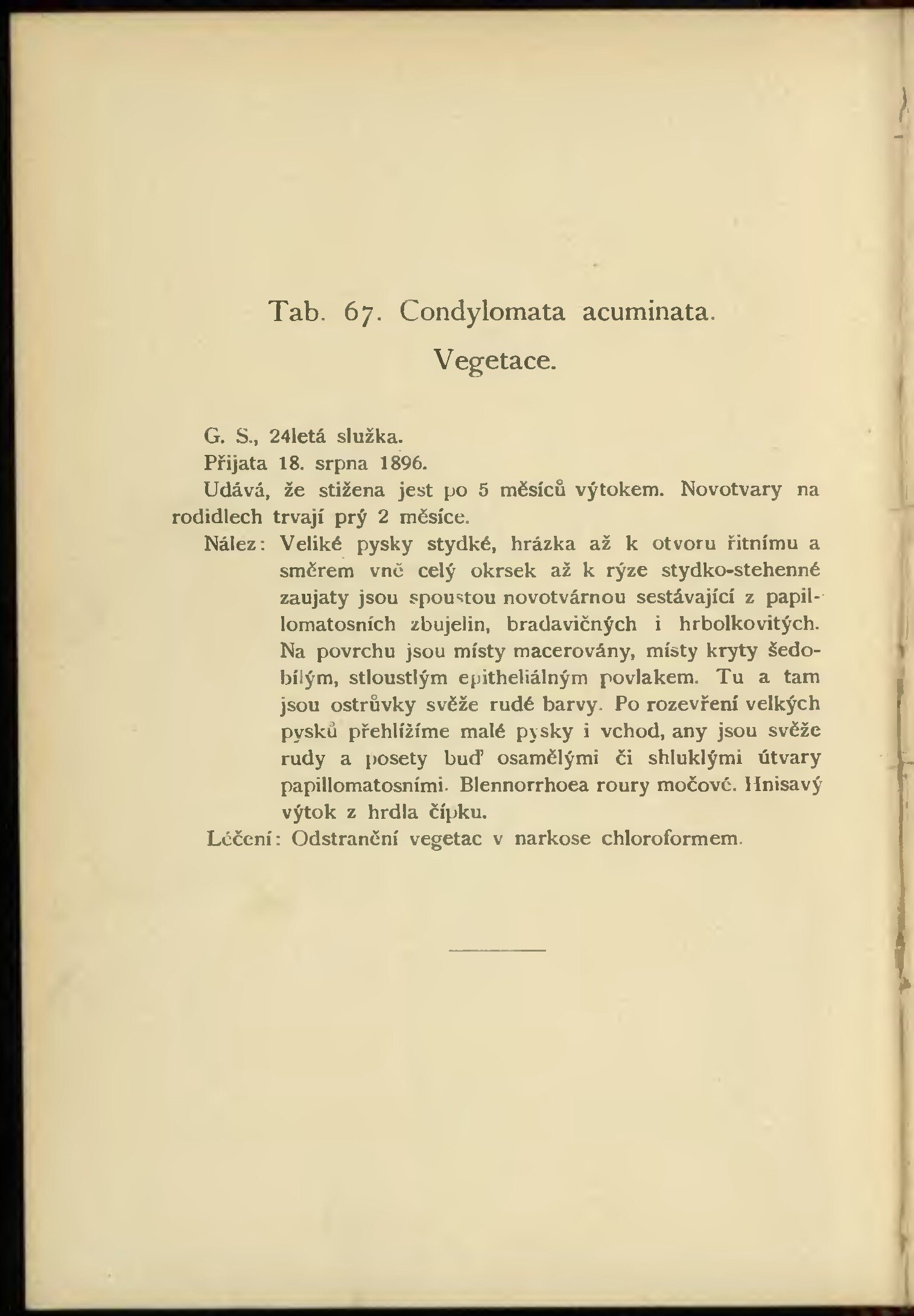 Tab. 67. Condylomata acuminata.

Vegetace.

G. S., 24letá služka.

Přijata 18. srpna 1896.

Udává, že stižena jest po 5 měsíců výtokem. Novotvary na rodidlech trvají prý 2 měsíce.

Nález: Veliké pysky stydké, hrázka až k otvoru řitnímu a směrem vně celý okrsek až k rýze stydko-stehenné zaujaty jsou spoustou novotvárnou sestávající z papillomatosních zbujelin, bradavičných i hrbolkovitých. Na povrchu jsou místy macerovány, místy kryty šedobílým, stloustlým epitheliálným povlakem. Tu a tam jsou ostrůvky svěže rudé barvy. Po rozevření velkých pysků přehlížíme malé pysky i vchod, any jsou svěže rudy a posety buď osamělými či shluklými útvary papillomatosními. Blennorrhoea roury močové. Hnisavý výtok z hrdla čípku.

Léčení: Odstranění vegetac v narkose chloroformem.